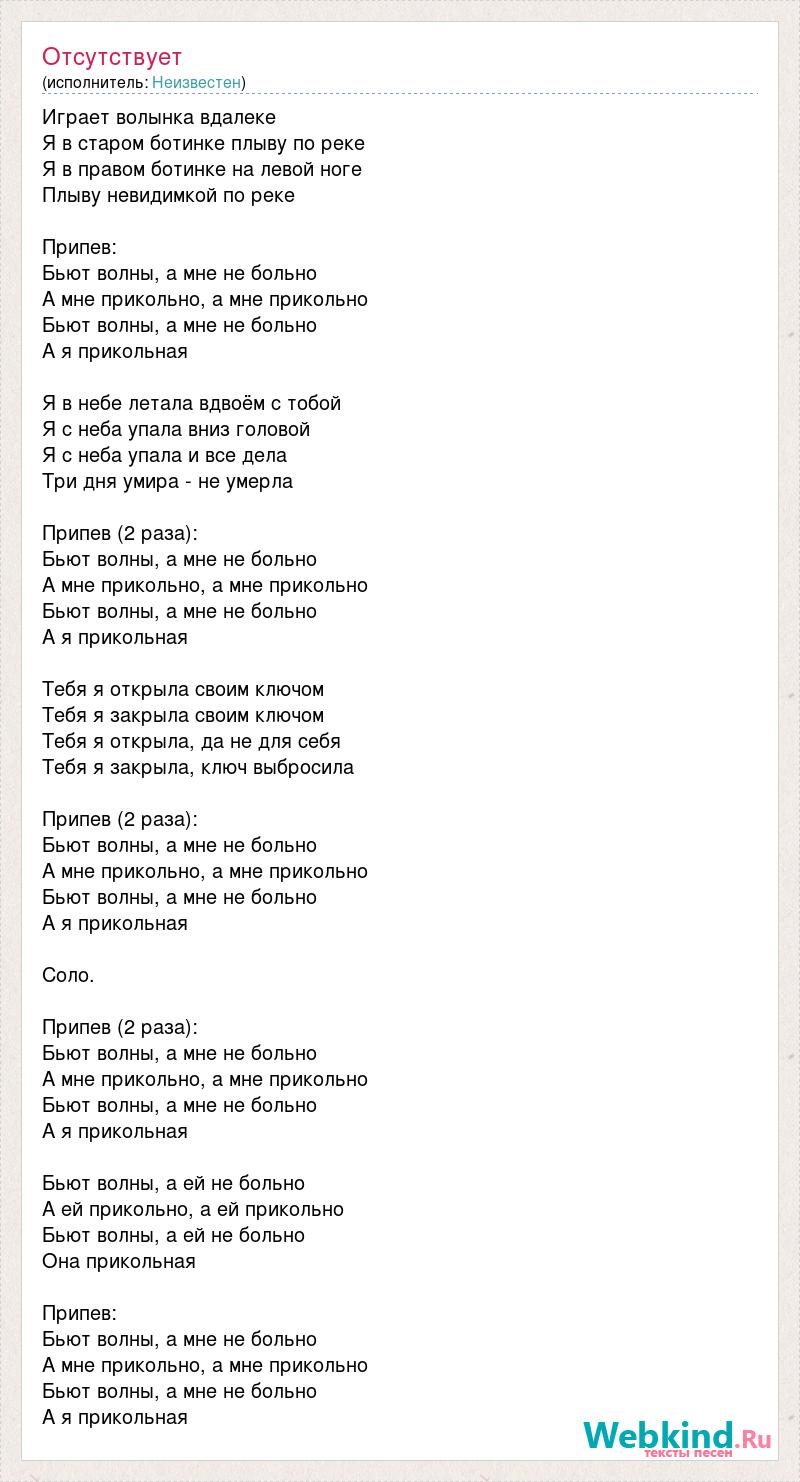 Отсутствует
(исполнитель: Неизвестен)

Играет волынка вдалеке
Я в старом ботинке плыву по реке
Я в правом ботинке на левой ноге
Плыву невидимкой по реке

Припев:
Бьют волны, а мне не больно
А мне прикольно, а мне прикольно
Бьют волны, а мне не больно
А я прикольная

Я в небе летала вдвоём с тобой
Я с неба упала вниз головой
Я с неба упала и все дела
Три дня умира - не умерла

Припев (2 раза):
Бьют волны, а мне не больно
А мне прикольно, а мне прикольно
Бьют волны, а мне не больно
А я прикольная

Тебя я открыла своим ключом
Тебя я закрыла своим ключом
Тебя я открыла, да не для себя
Тебя я закрыла, ключ выбросила

Припев (2 раза):
Бьют волны, а мне не больно
А мне прикольно, а мне прикольно
Бьют волны, а мне не больно
А я прикольная

Соло.

Припев (2 раза):
Бьют волны, а мне не больно
А мне прикольно, а мне прикольно
Бьют волны, а мне не больно
А я прикольная

Бьют волны, а ей не больно
А ей прикольно, а ей прикольно
Бьют волны, а ей не больно
Она прикольная

Припев:
Бьют волны, а мне не больно
А мне прикольно, а мне прикольно
Бьют волны, а мне не больно
А я прикольная

Webkind.Ru
тексты песен